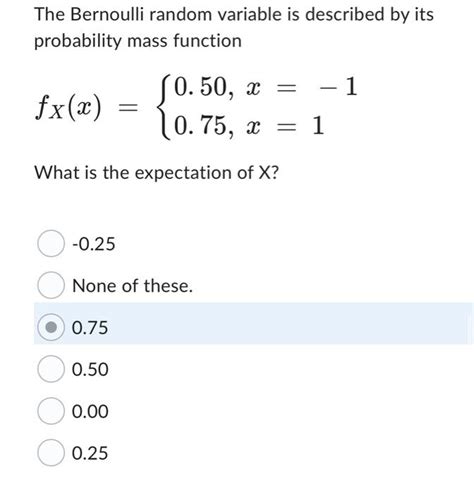 The Bernoulli random variable is described by its probability mass function

$f_X(x) = \begin{cases} 0.50, & x = -1 \\ 0.75, & x = 1 \end{cases}$

What is the expectation of X?

-0.25

None of these.

0.75

0.50

0.00

0.25